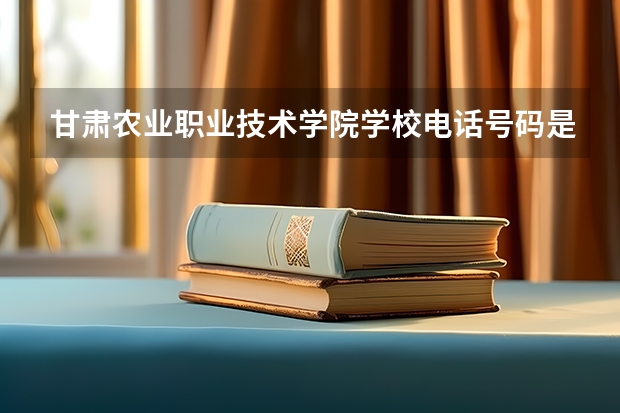 甘肃农业职业技术学院学校电话号码是